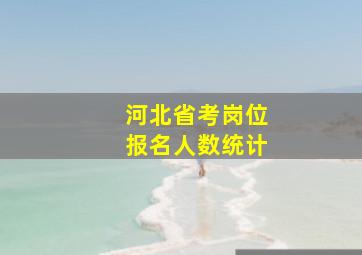 河北省考岗位
报名人数统计